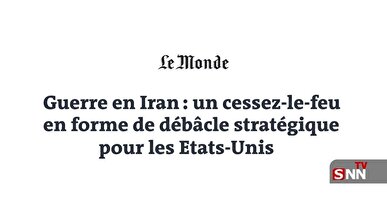 Le Monde

Guerre en Iran : un cessez-le-feu en forme de débâcle stratégique pour les Etats-Unis

SNN TV